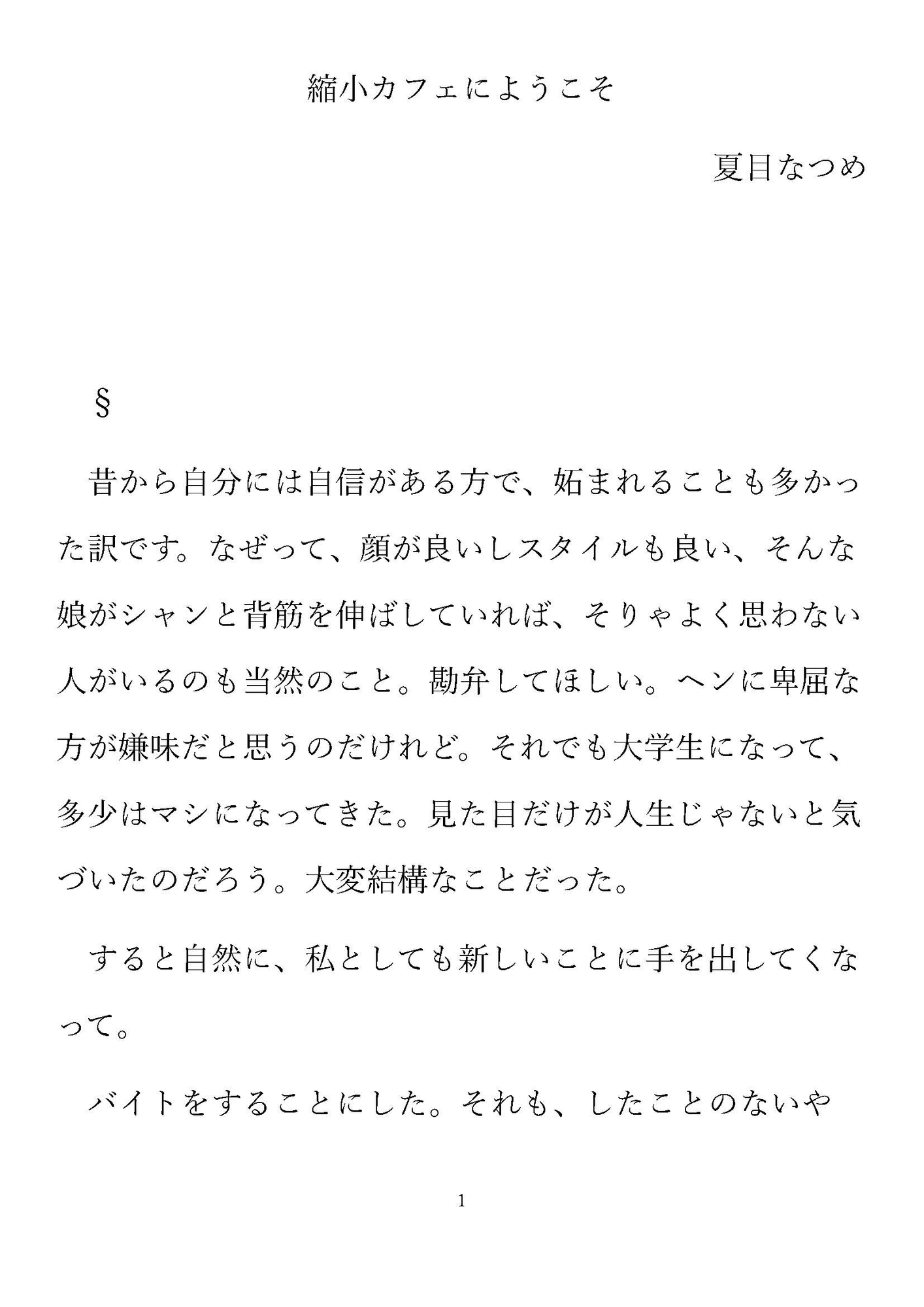 縮小カフェにようこそ

夏目なつめ

§

昔から自分には自信がある方で、妬まれることも多かった訳です。なぜって、顔が良いしスタイルも良い、そんな娘がシャンと背筋を伸ばしていれば、そりゃよく思わない人がいるのも当然のこと。勘弁してほしい。ヘンに卑屈な方が嫌味だと思うのだけれど。それでも大学生になって、多少はマシになってきた。見た目だけが人生じゃないと気づいたのだろう。大変結構なことだった。

すると自然に、私としても新しいことに手を出してくなって。

バイトをすることにした。それも、したことのないや

1